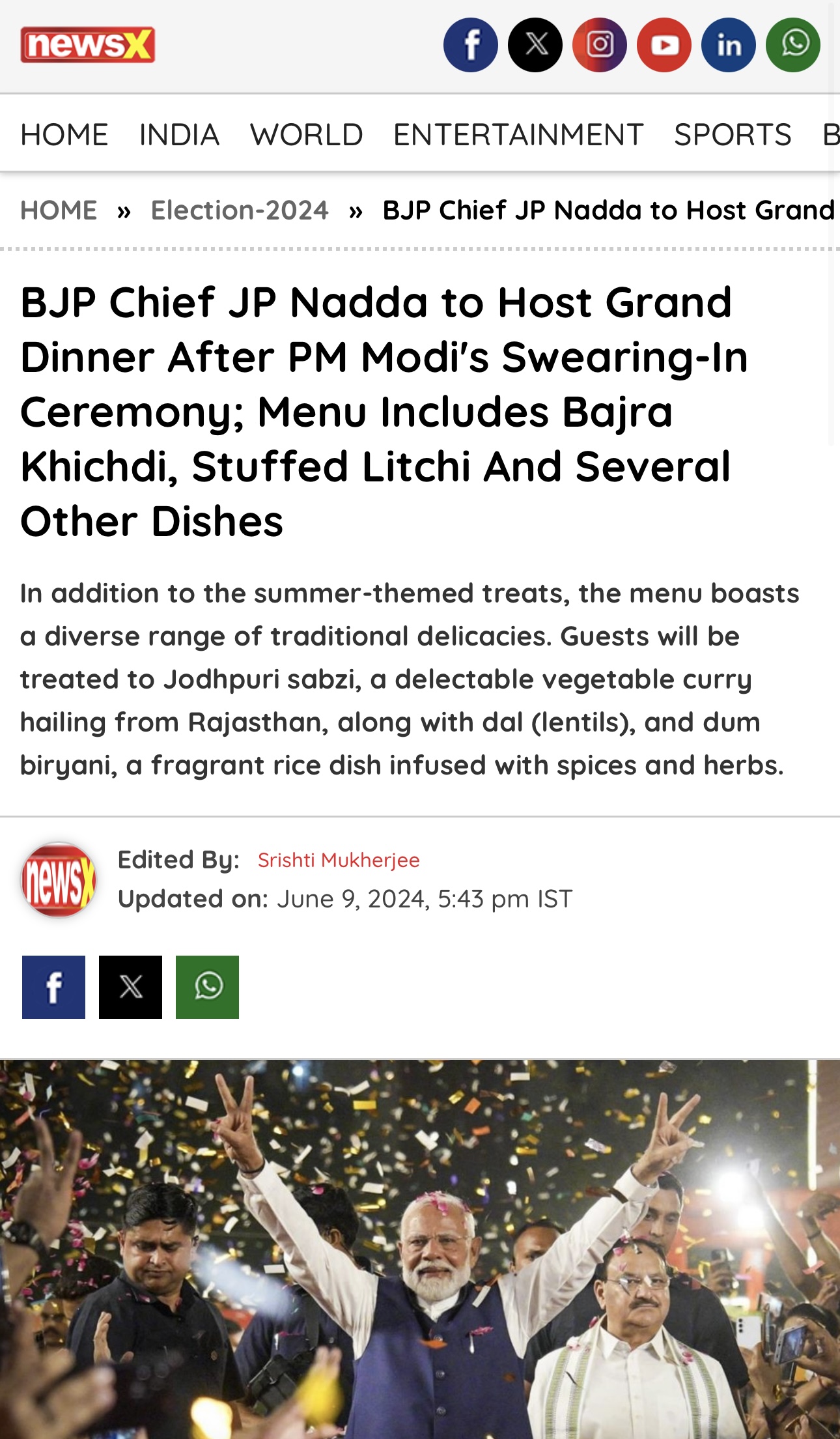 newsX

HOME INDIA WORLD ENTERTAINMENT SPORTS B

HOME » Election-2024 » BJP Chief JP Nadda to Host Grand

BJP Chief JP Nadda to Host Grand Dinner After PM Modi's Swearing-In Ceremony; Menu Includes Bajra Khichdi, Stuffed Litchi And Several Other Dishes

In addition to the summer-themed treats, the menu boasts a diverse range of traditional delicacies. Guests will be treated to Jodhpuri sabzi, a delectable vegetable curry hailing from Rajasthan, along with dal (lentils), and dum biryani, a fragrant rice dish infused with spices and herbs.

newsX

Edited By: Srishti Mukherjee
Updated on: June 9, 2024, 5:43 pm IST